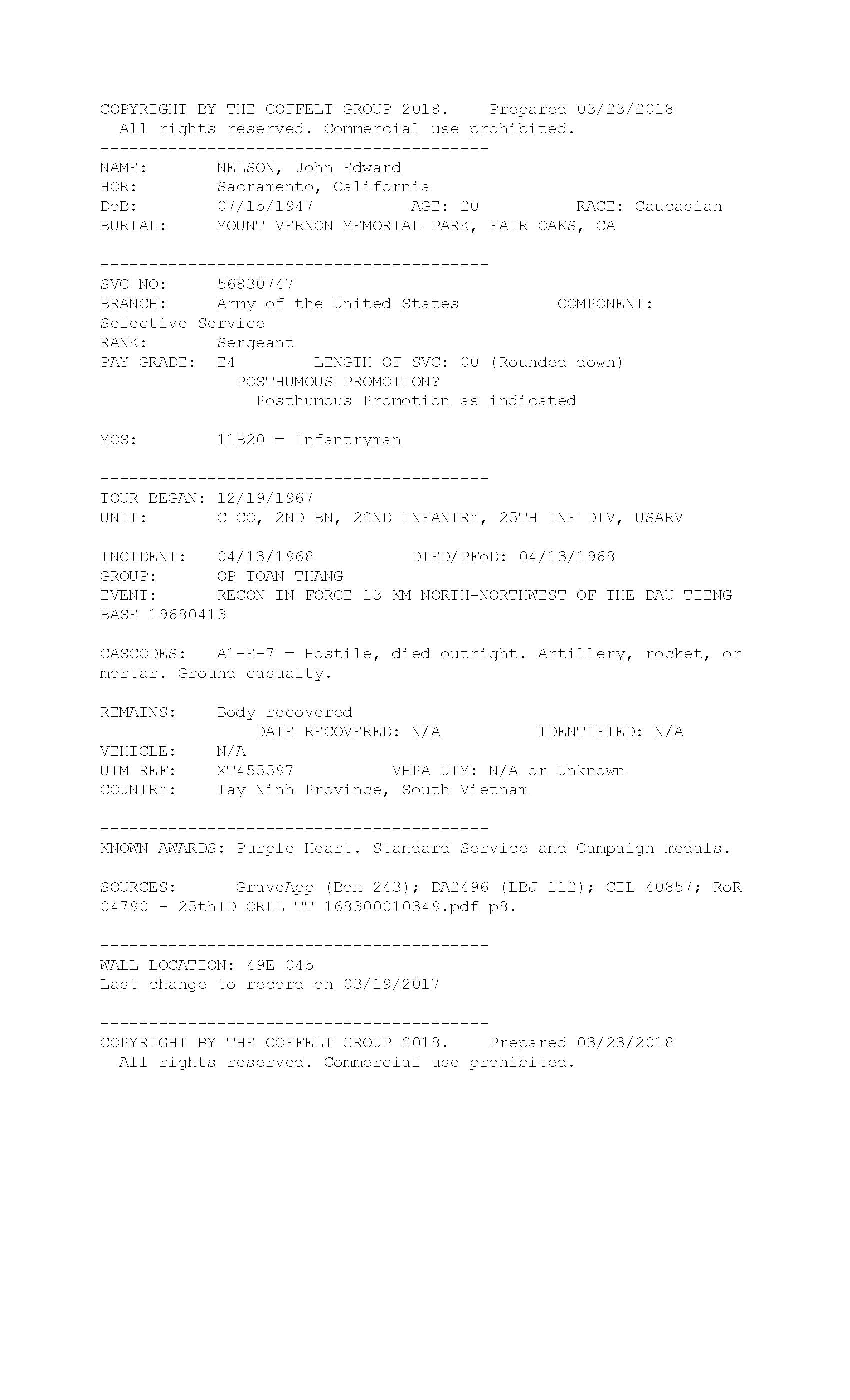 COPYRIGHT BY THE COFFELT GROUP 2018.    Prepared 03/23/2018
All rights reserved. Commercial use prohibited.
----------------------------------------
NAME:       NELSON, John Edward
HOR:        Sacramento, California
DoB:        07/15/1947          AGE: 20          RACE: Caucasian
BURIAL:     MOUNT VERNON MEMORIAL PARK, FAIR OAKS, CA

----------------------------------------
SVC NO:     56830747
BRANCH:     Army of the United States          COMPONENT: Selective Service
RANK:       Sergeant
PAY GRADE:  E4        LENGTH OF SVC: 00 (Rounded down)
POSTHUMOUS PROMOTION?
Posthumous Promotion as indicated

MOS:        11B20 = Infantryman

----------------------------------------
TOUR BEGAN: 12/19/1967
UNIT:       C CO, 2ND BN, 22ND INFANTRY, 25TH INF DIV, USARV

INCIDENT:   04/13/1968          DIED/PFoD: 04/13/1968
GROUP:      OP TOAN THANG
EVENT:      RECON IN FORCE 13 KM NORTH-NORTHWEST OF THE DAU TIENG BASE 19680413

CASCODES:   A1-E-7 = Hostile, died outright. Artillery, rocket, or mortar. Ground casualty.

REMAINS:    Body recovered
DATE RECOVERED: N/A          IDENTIFIED: N/A
VEHICLE:    N/A
UTM REF:    XT455597          VHPA UTM: N/A or Unknown
COUNTRY:    Tay Ninh Province, South Vietnam

----------------------------------------
KNOWN AWARDS: Purple Heart. Standard Service and Campaign medals.

SOURCES:      GraveApp (Box 243); DA2496 (LBJ 112); CIL 40857; RoR 04790 - 25thID ORLL TT 168300010349.pdf p8.

----------------------------------------
WALL LOCATION: 49E 045
Last change to record on 03/19/2017

----------------------------------------
COPYRIGHT BY THE COFFELT GROUP 2018.    Prepared 03/23/2018
All rights reserved. Commercial use prohibited.